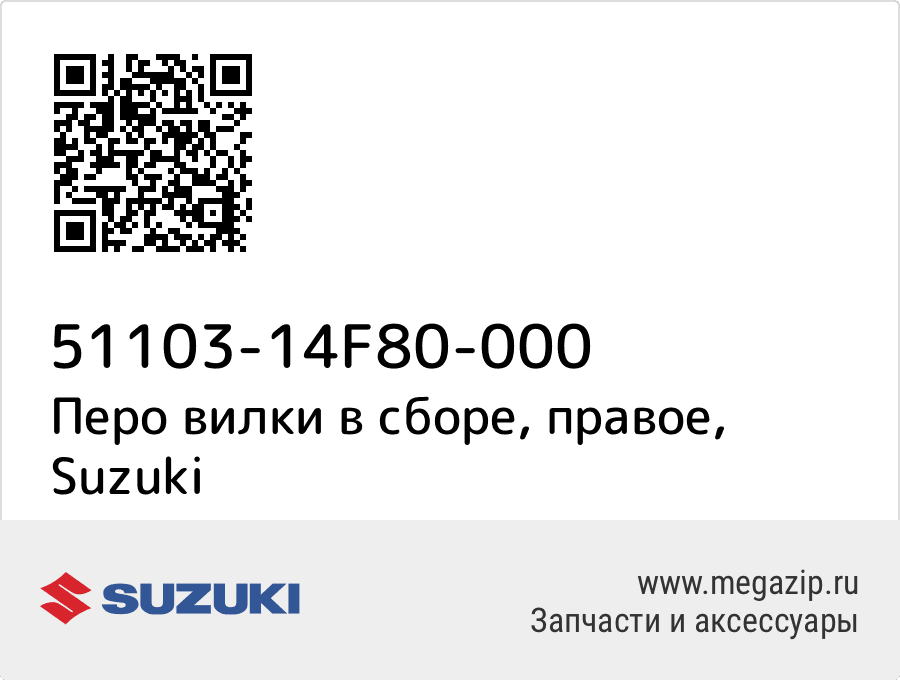 51103-14F80-000
Перо вилки в сборе, правое, Suzuki

SUZUKI

www.megazip.ru
Запчасти и аксессуары